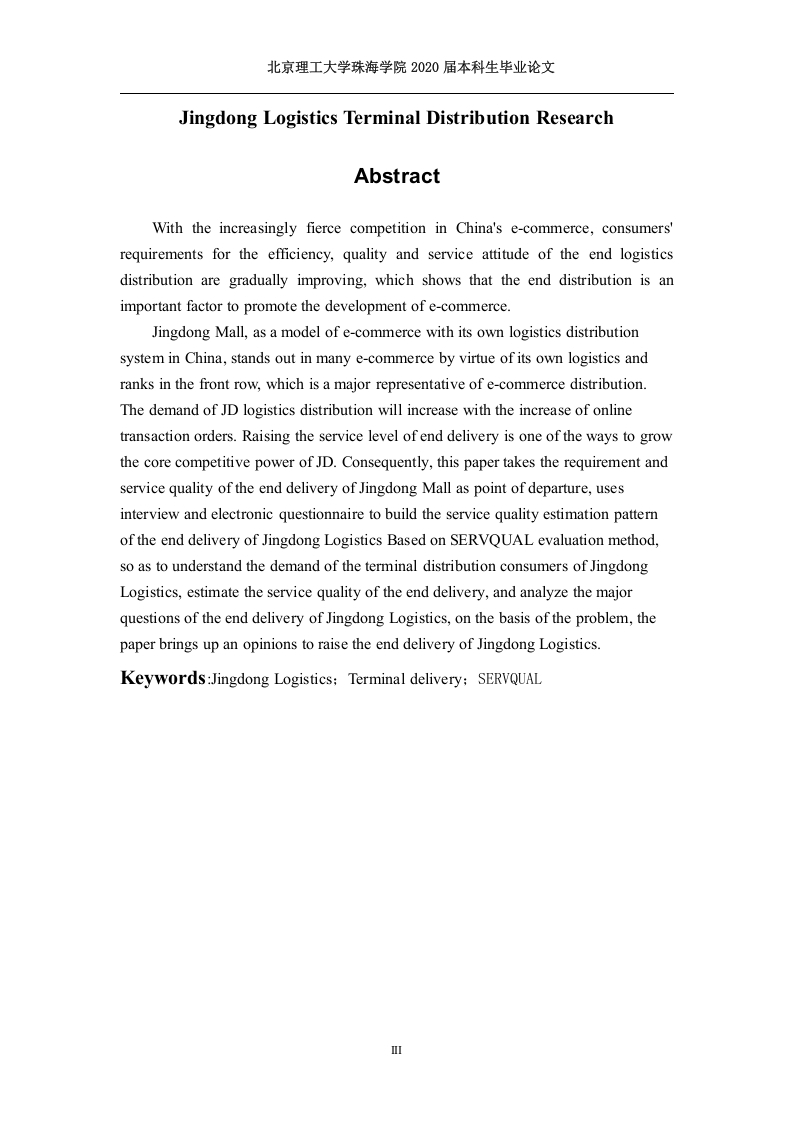 北京理工大学珠海学院 2020 届本科生毕业论文

Jingdong Logistics Terminal Distribution Research

Abstract

With the increasingly fierce competition in China's e-commerce, consumers' requirements for the efficiency, quality and service attitude of the end logistics distribution are gradually improving, which shows that the end distribution is an important factor to promote the development of e-commerce.

Jingdong Mall, as a model of e-commerce with its own logistics distribution system in China, stands out in many e-commerce by virtue of its own logistics and ranks in the front row, which is a major representative of e-commerce distribution. The demand of JD logistics distribution will increase with the increase of online transaction orders. Raising the service level of end delivery is one of the ways to grow the core competitive power of JD. Consequently, this paper takes the requirement and service quality of the end delivery of Jingdong Mall as point of departure, uses interview and electronic questionnaire to build the service quality estimation pattern of the end delivery of Jingdong Logistics Based on SERVQUAL evaluation method, so as to understand the demand of the terminal distribution consumers of Jingdong Logistics, estimate the service quality of the end delivery, and analyze the major questions of the end delivery of Jingdong Logistics, on the basis of the problem, the paper brings up an opinions to raise the end delivery of Jingdong Logistics.

Keywords:Jingdong Logistics；Terminal delivery；SERVQUAL

III